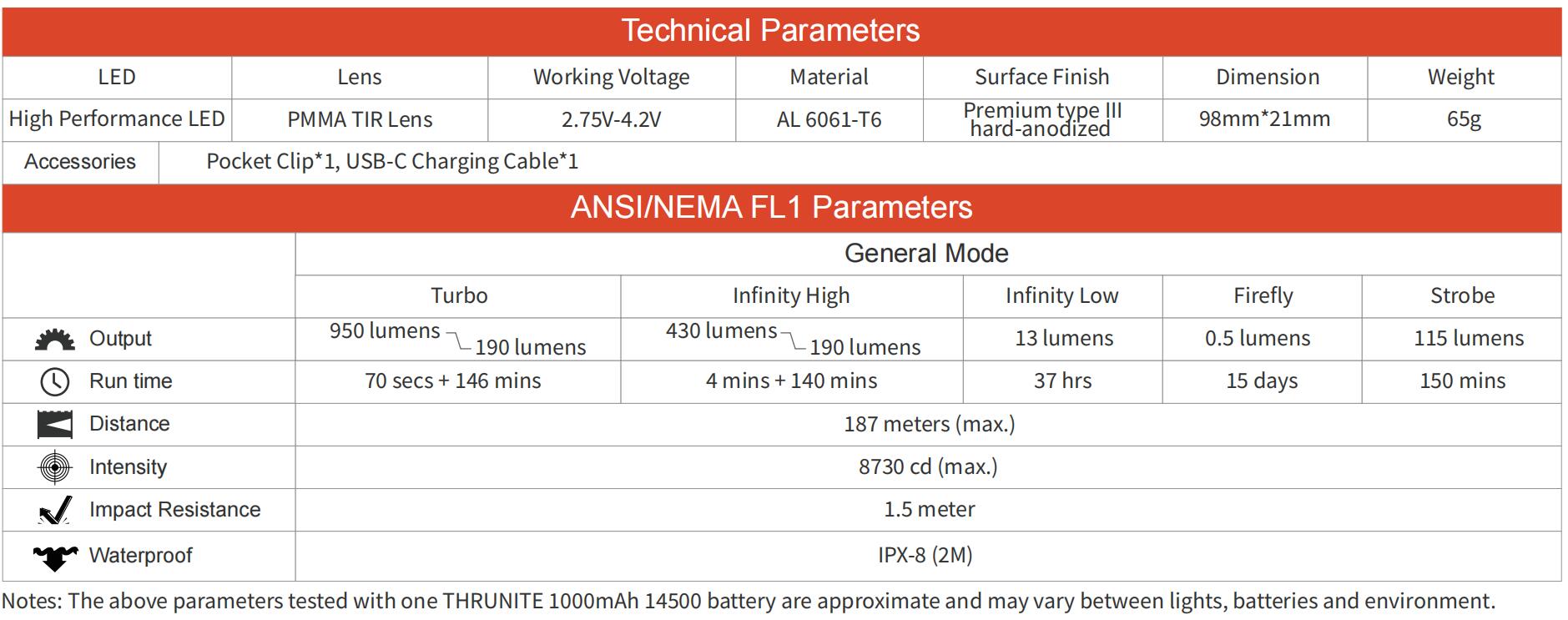 Technical Parameters

| LED | Lens | Working Voltage | Material | Surface Finish | Dimension | Weight |
|---|---|---|---|---|---|---|
| High Performance LED | PMMA TIR Lens | 2.75V-4.2V | AL 6061-T6 | Premium type III hard-anodized | 98mm*21mm | 65g |

| Accessories | Pocket Clip*1, USB-C Charging Cable*1 |
|---|---|

ANSI/NEMA FL1 Parameters

| | General Mode | | | | |
|---|---|---|---|---|---|
| | Turbo | Infinity High | Infinity Low | Firefly | Strobe |
| Output | 950 lumens 190 lumens | 430 lumens 190 lumens | 13 lumens | 0.5 lumens | 115 lumens |
| Run time | 70 secs + 146 mins | 4 mins + 140 mins | 37 hrs | 15 days | 150 mins |
| Distance | 187 meters (max.) | | | | |
| Intensity | 8730 cd (max.) | | | | |
| Impact Resistance | 1.5 meter | | | | |
| Waterproof | IPX-8 (2M) | | | | |

Notes: The above parameters tested with one THRUNITE 1000mAh 14500 battery are approximate and may vary between lights, batteries and environment.